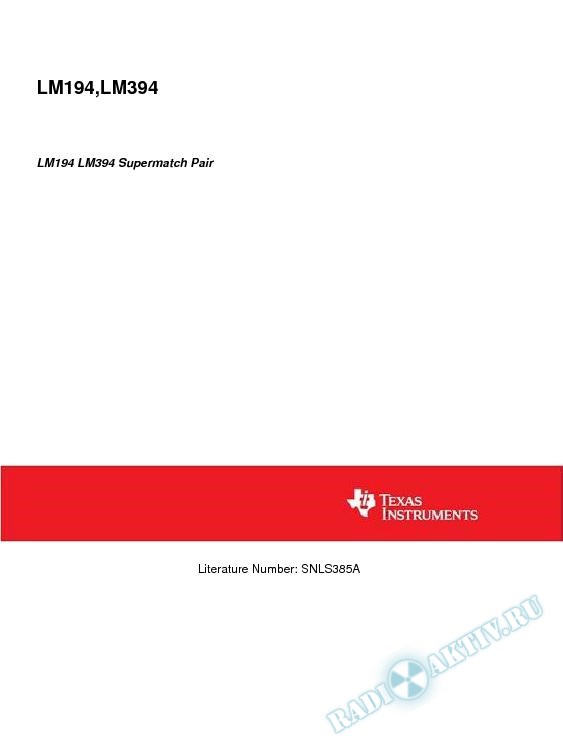 LM194,LM394

LM194 LM394 Supermatch Pair

TEXAS INSTRUMENTS

Literature Number: SNLS385A

RADIOAKTIV.RU